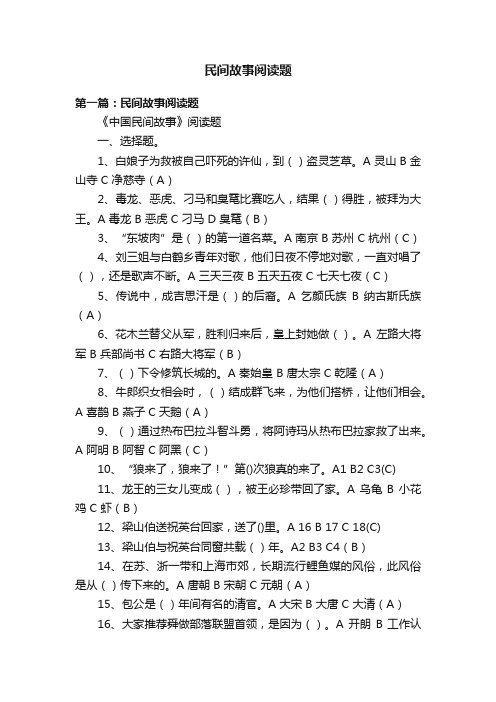 民间故事阅读题

第一篇：民间故事阅读题

《中国民间故事》阅读题

一、选择题。

1、白娘子为救被自己吓死的许仙，到（ ）盗灵芝草。A 灵山 B 金山寺 C 净慈寺（A）

2、毒龙、恶虎、刁马和臭鼋比赛吃人，结果（ ）得胜，被拜为大王。A 毒龙 B 恶虎 C 刁马 D 臭鼋（B）

3、“东坡肉”是（ ）的第一道名菜。A 南京 B 苏州 C 杭州（C）

4、刘三姐与白鹤乡青年对歌，他们日夜不停地对歌，一直对唱了（ ），还是歌声不断。A 三天三夜 B 五天五夜 C 七天七夜（C）

5、传说中，成吉思汗是（ ）的后裔。A 乞颜氏族 B 纳古斯氏族（A）

6、花木兰替父从军，胜利归来后，皇上封她做（ ）。A 左路大将军 B 兵部尚书 C 右路大将军（B）

7、（ ）下令修筑长城的。A 秦始皇 B 唐太宗 C 乾隆（A）

8、牛郎织女相会时，（ ）结成群飞来，为他们搭桥，让他们相会。A 喜鹊 B 燕子 C 天鹅（A）

9、（ ）通过热布巴拉斗智斗勇，将阿诗玛从热布巴拉家救了出来。A 阿明 B 阿智 C 阿黑（C）

10、“狼来了，狼来了！”第()次狼真的来了。A1 B2 C3(C)

11、龙王的三女儿变成（ ），被王必珍带回了家。A 乌龟 B 小花鸡 C 虾（B）

12、梁山伯送祝英台回家，送了()里。A 16 B 17 C 18(C)

13、梁山伯与祝英台同窗共载（ ）年。A2 B3 C4（B）

14、在苏、浙一带和上海市郊，长期流行鲤鱼媒的风俗，此风俗是从（ ）传下来的。A 唐朝 B 宋朝 C 元朝（A）

15、包公是（ ）年间有名的清官。A 大宋 B 大唐 C 大清（A）

16、大家推荐舜做部落联盟首领，是因为（ ）。A 开朗 B 工作认